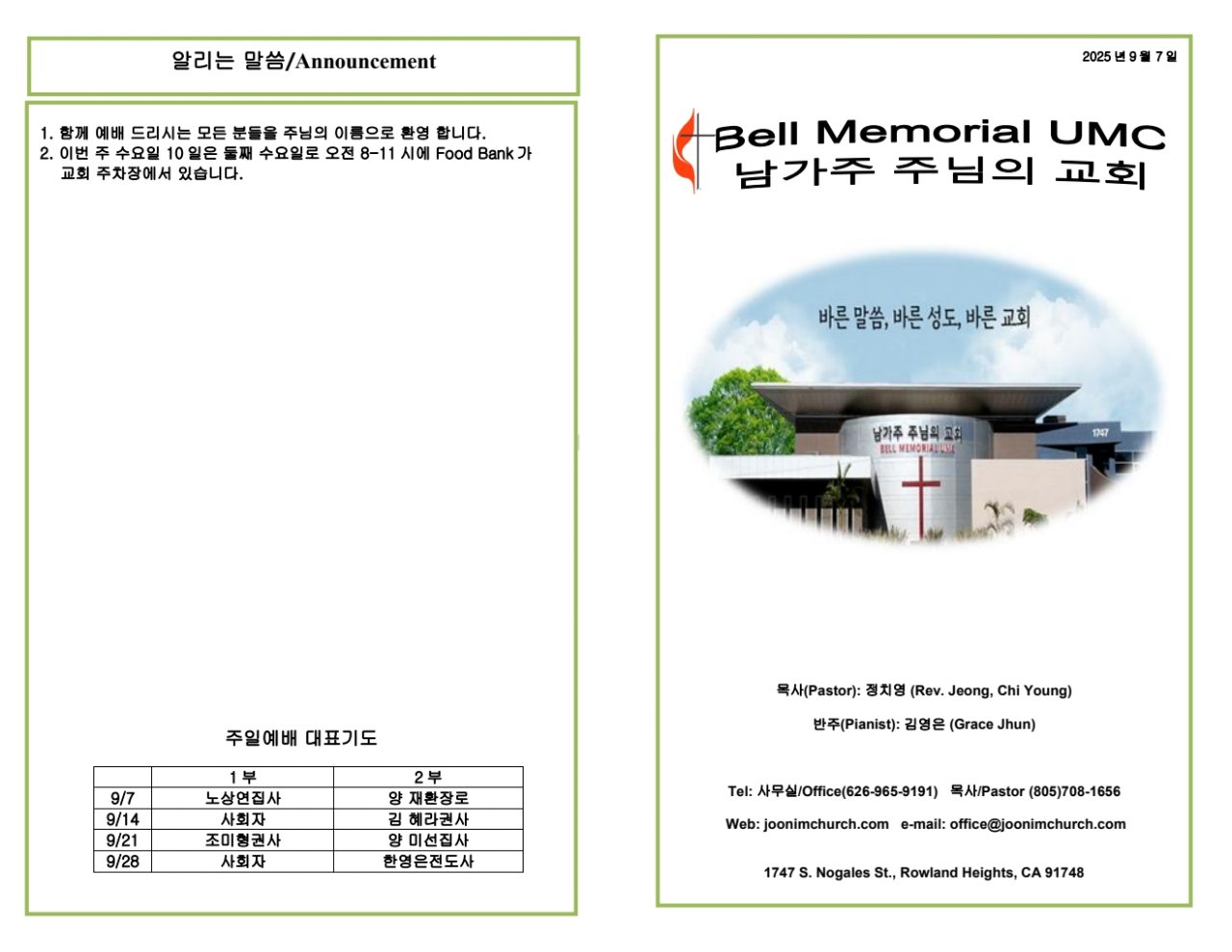 알리는 말씀/Announcement

1. 함께 예배 드리시는 모든 분들을 주님의 이름으로 환영 합니다.
2. 이번 주 수요일 10 일은 둘째 수요일로 오전 8-11 시에 Food Bank 가 교회 주차장에서 있습니다.

주일예배 대표기도

| | 1 부 | 2 부 |
|---|---|---|
| 9/7 | 노상연집사 | 양 재환장로 |
| 9/14 | 사회자 | 김 혜라권사 |
| 9/21 | 조미형권사 | 양 미선집사 |
| 9/28 | 사회자 | 한영은전도사 |

2025 년 9 월 7 일

Bell Memorial UMC
남가주 주님의 교회

바른 말씀, 바른 성도, 바른 교회

남가주 주님의 교회
BELL MEMORIAL UMC
1747

목사(Pastor): 정치영 (Rev. Jeong, Chi Young)

반주(Pianist): 김영은 (Grace Jhun)

Tel: 사무실/Office(626-965-9191) 목사/Pastor (805)708-1656

Web: joonimchurch.com e-mail: office@joonimchurch.com

1747 S. Nogales St., Rowland Heights, CA 91748